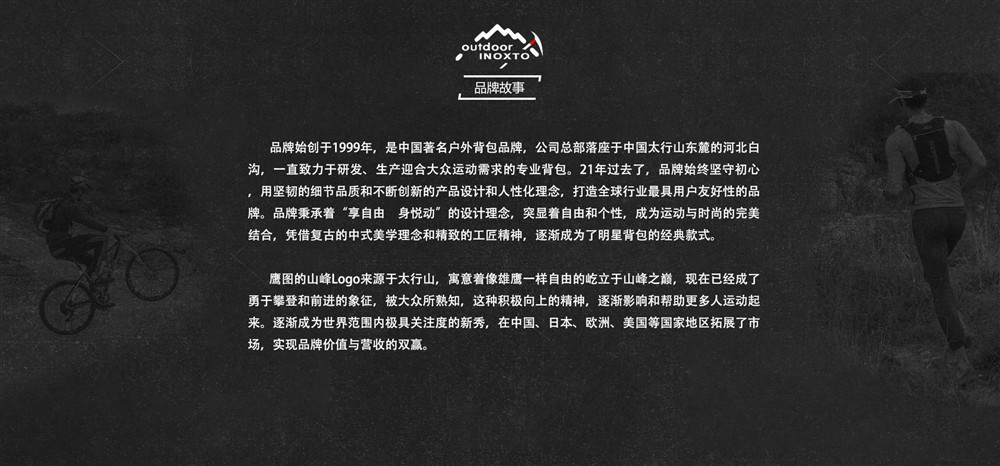 outdoor
INOXTO

品牌故事

品牌始创于1999年，是中国著名户外背包品牌，公司总部落座于中国太行山东麓的河北白沟，一直致力于研发、生产迎合大众运动需求的专业背包。21年过去了，品牌始终坚守初心，用坚韧的细节品质和不断创新的产品设计和人性化理念，打造全球行业最具用户友好性的品牌。品牌秉承着“享自由 身悦动”的设计理念，突显着自由和个性，成为运动与时尚的完美结合，凭借复古的中式美学理念和精致的工匠精神，逐渐成为了明星背包的经典款式。

鹰图的山峰Logo来源于太行山，寓意着像雄鹰一样自由的屹立于山峰之巅，现在已经成了勇于攀登和前进的象征，被大众所熟知，这种积极向上的精神，逐渐影响和帮助更多人运动起来。逐渐成为世界范围内极具关注度的新秀，在中国、日本、欧洲、美国等国家地区拓展了市场，实现品牌价值与营收的双赢。